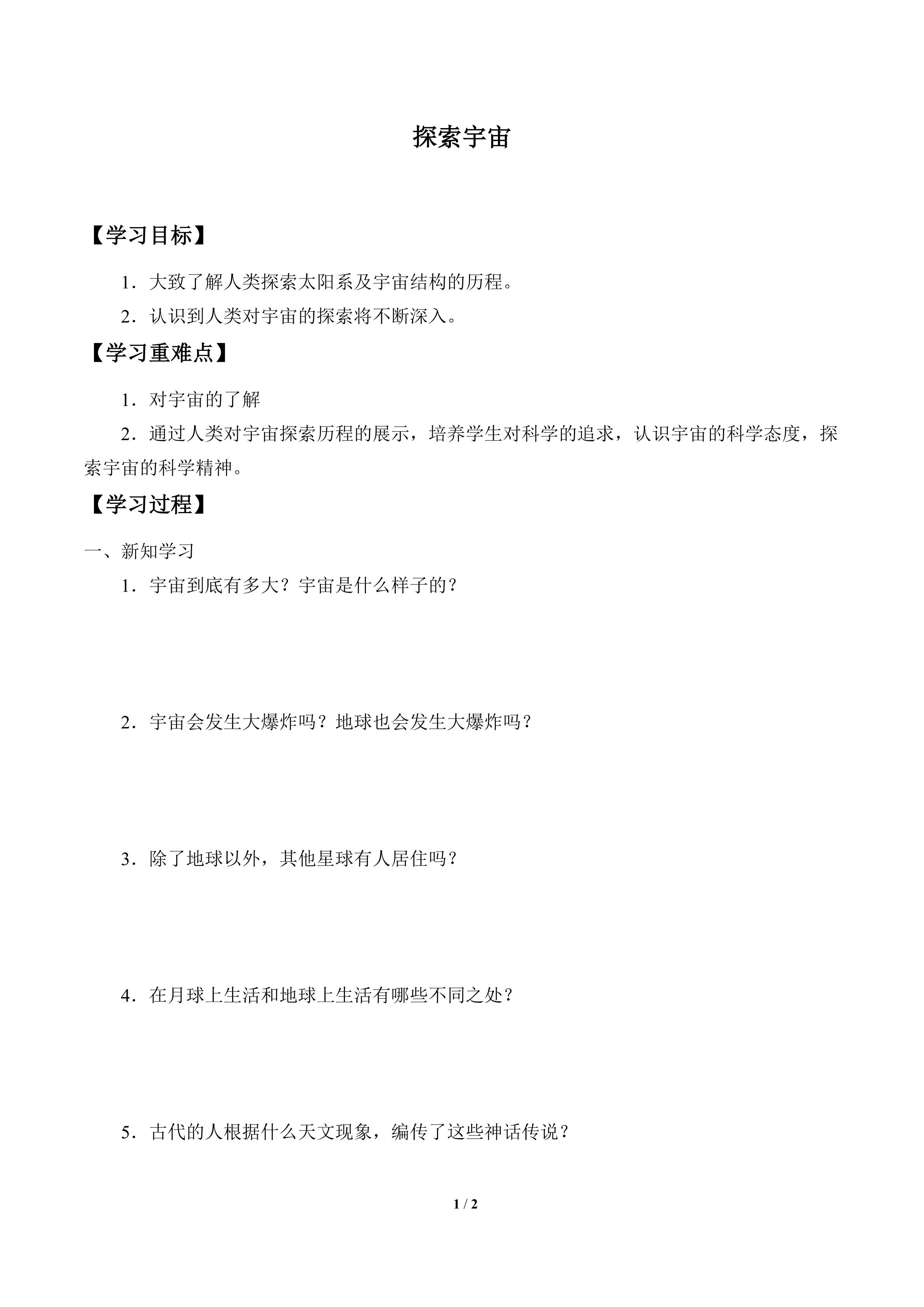 探索宇宙

【学习目标】

1．大致了解人类探索太阳系及宇宙结构的历程。

2．认识到人类对宇宙的探索将不断深入。

【学习重难点】

1．对宇宙的了解

2．通过人类对宇宙探索历程的展示，培养学生对科学的追求，认识宇宙的科学态度，探索宇宙的科学精神。

【学习过程】

一、新知学习

1．宇宙到底有多大？宇宙是什么样子的？

2．宇宙会发生大爆炸吗？地球也会发生大爆炸吗？

3．除了地球以外，其他星球有人居住吗？

4．在月球上生活和地球上生活有哪些不同之处？

5．古代的人根据什么天文现象，编传了这些神话传说？

1 / 2